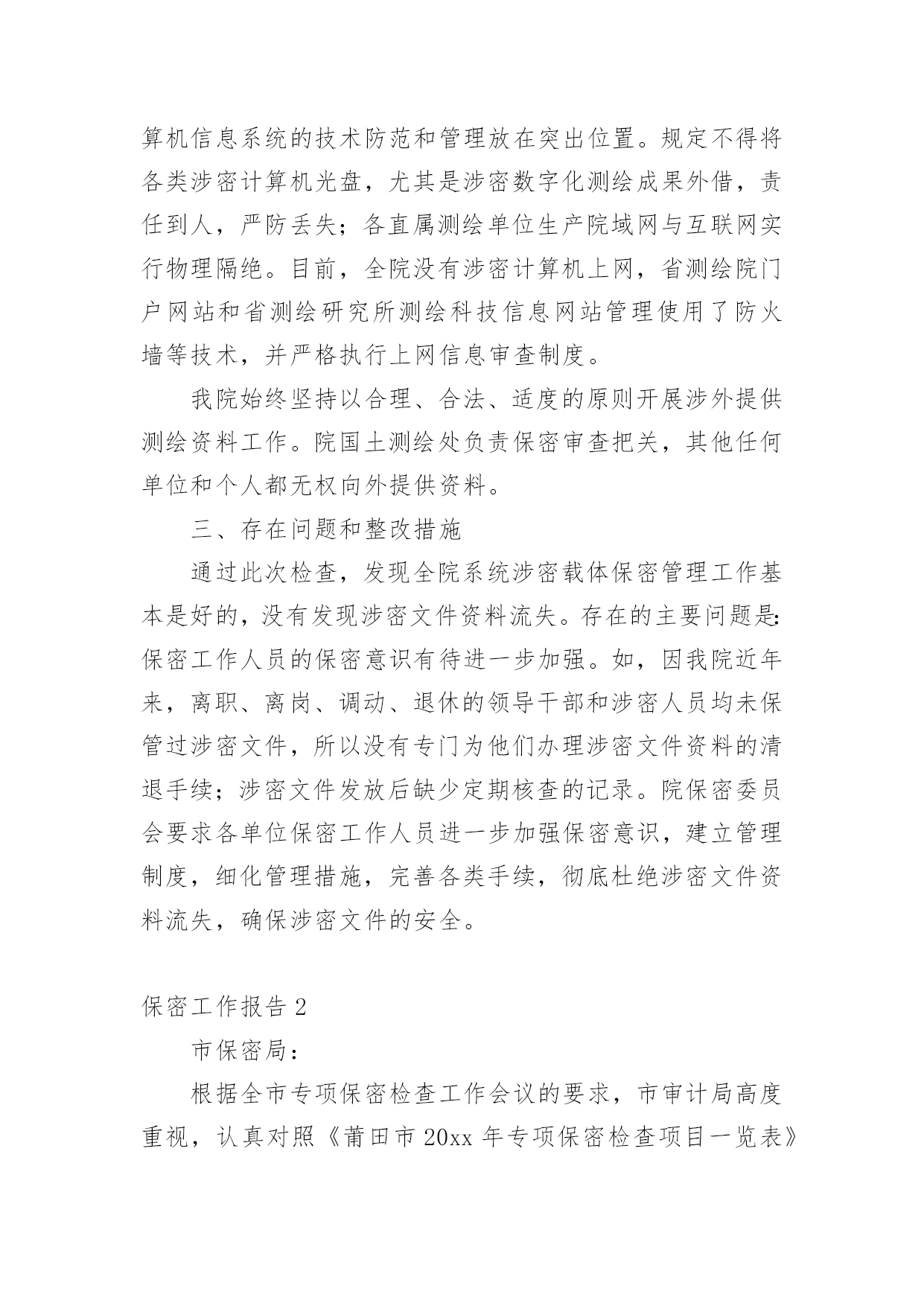 算机信息系统的技术防范和管理放在突出位置。规定不得将各类涉密计算机光盘，尤其是涉密数字化测绘成果外借，责任到人，严防丢失；各直属测绘单位生产院域网与互联网实行物理隔绝。目前，全院没有涉密计算机上网，省测绘院门户网站和省测绘研究所测绘科技信息网站管理使用了防火墙等技术，并严格执行上网信息审查制度。

我院始终坚持以合理、合法、适度的原则开展涉外提供测绘资料工作。院国土测绘处负责保密审查把关，其他任何单位和个人都无权向外提供资料。

三、存在问题和整改措施

通过此次检查，发现全院系统涉密载体保密管理工作基本是好的，没有发现涉密文件资料流失。存在的主要问题是:保密工作人员的保密意识有待进一步加强。如，因我院近年来，离职、离岗、调动、退休的领导干部和涉密人员均未保管过涉密文件，所以没有专门为他们办理涉密文件资料的清退手续；涉密文件发放后缺少定期核查的记录。院保密委员会要求各单位保密工作人员进一步加强保密意识，建立管理制度，细化管理措施，完善各类手续，彻底杜绝涉密文件资料流失，确保涉密文件的安全。

保密工作报告 2

市保密局：

根据全市专项保密检查工作会议的要求，市审计局高度重视，认真对照《莆田市 20xx 年专项保密检查项目一览表》